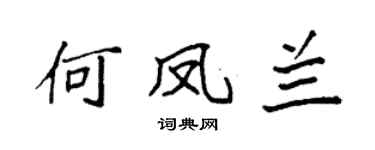 何凤兰

词典网